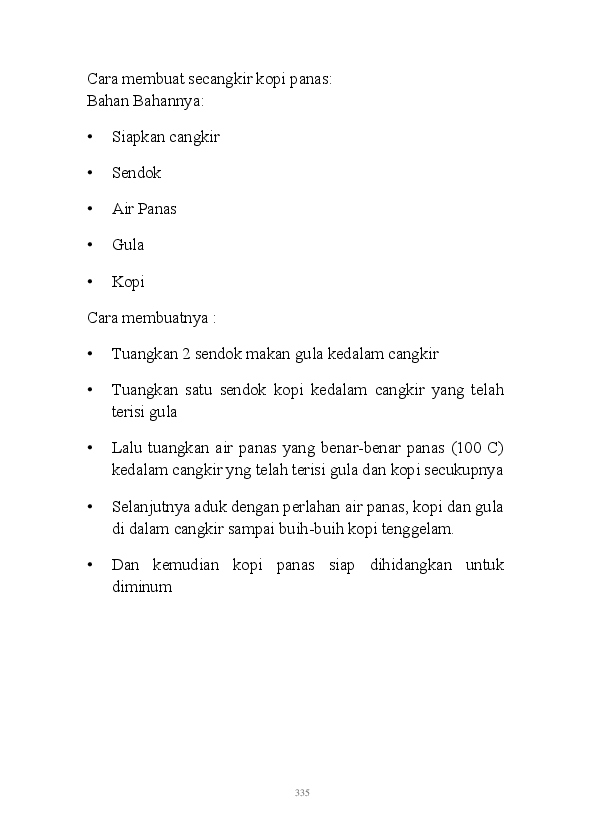 Cara membuat secangkir kopi panas:
Bahan Bahannya:

• Siapkan cangkir

• Sendok

• Air Panas

• Gula

• Kopi

Cara membuatnya :

• Tuangkan 2 sendok makan gula kedalam cangkir

• Tuangkan satu sendok kopi kedalam cangkir yang telah terisi gula

• Lalu tuangkan air panas yang benar-benar panas (100 C) kedalam cangkir yng telah terisi gula dan kopi secukupnya

• Selanjutnya aduk dengan perlahan air panas, kopi dan gula di dalam cangkir sampai buih-buih kopi tenggelam.

• Dan kemudian kopi panas siap dihidangkan untuk diminum

335